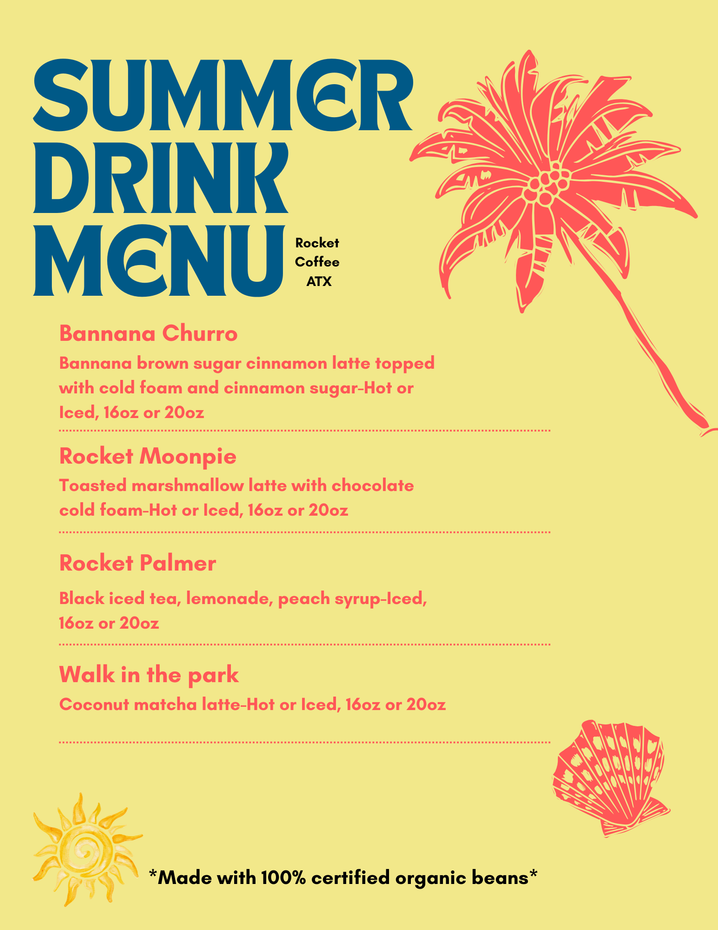 SUMMER DRINK MENU

Rocket Coffee ATX

Bannana Churro

Bannana brown sugar cinnamon latte topped with cold foam and cinnamon sugar-Hot or Iced, 16oz or 20oz

Rocket Moonpie

Toasted marshmallow latte with chocolate cold foam-Hot or Iced, 16oz or 20oz

Rocket Palmer

Black iced tea, lemonade, peach syrup-Iced, 16oz or 20oz

Walk in the park

Coconut matcha latte-Hot or Iced, 16oz or 20oz

*Made with 100% certified organic beans*